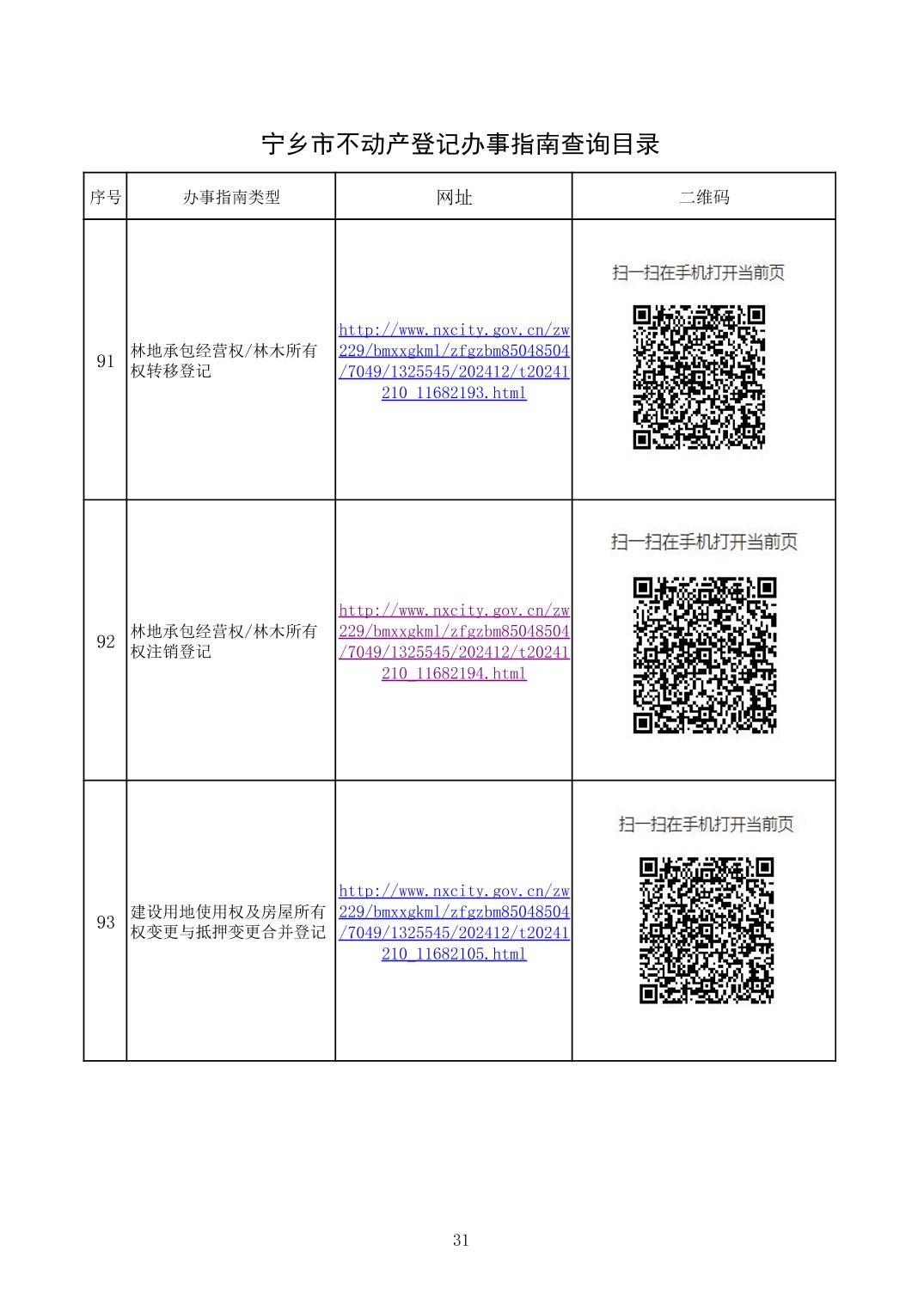 宁乡市不动产登记办事指南查询目录

| 序号 | 办事指南类型 | 网址 | 二维码 |
|---|---|---|---|
| 91 | 林地承包经营权/林木所有权转移登记 | http://www.nxcity.gov.cn/zw229/bmxxgkml/zfgzbm85048504/7049/1325545/202412/t20241210_11682193.html | 扫一扫在手机打开当前页 |
| 92 | 林地承包经营权/林木所有权注销登记 | http://www.nxcity.gov.cn/zw229/bmxxgkml/zfgzbm85048504/7049/1325545/202412/t20241210_11682194.html | 扫一扫在手机打开当前页 |
| 93 | 建设用地使用权及房屋所有权变更与抵押变更合并登记 | http://www.nxcity.gov.cn/zw229/bmxxgkml/zfgzbm85048504/7049/1325545/202412/t20241210_11682105.html | 扫一扫在手机打开当前页 |

31